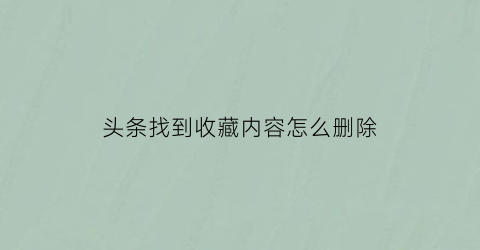 头条找到收藏内容怎么删除